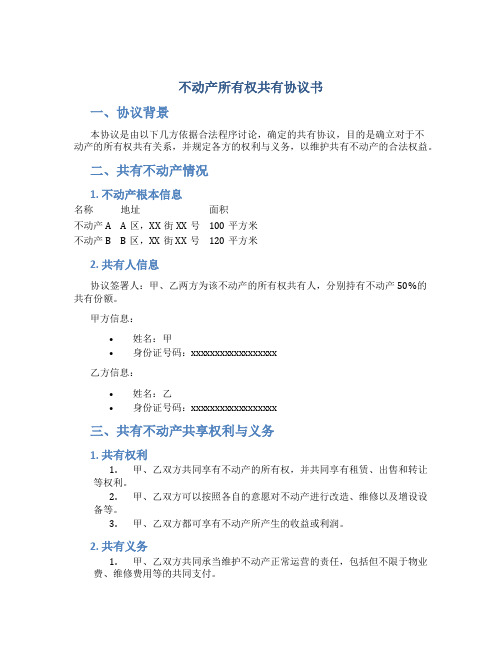 不动产所有权共有协议书

一、协议背景

本协议是由以下几方依据合法程序讨论，确定的共有协议，目的是确立对于不动产的所有权共有关系，并规定各方的权利与义务，以维护共有不动产的合法权益。

二、共有不动产情况

1. 不动产根本信息

| 名称 | 地址 | 面积 |
|---|---|---|
| 不动产 A | A 区，XX 街 XX 号 | 100 平方米 |
| 不动产 B | B 区，XX 街 XX 号 | 120 平方米 |

2. 共有人信息

协议签署人：甲、乙两方为该不动产的所有权共有人，分别持有不动产 50%的共有份额。

甲方信息：

• 姓名：甲
• 身份证号码：xxxxxxxxxxxxxxxxxx

乙方信息：

• 姓名：乙
• 身份证号码：xxxxxxxxxxxxxxxxxx

三、共有不动产共享权利与义务

1. 共有权利

1. 甲、乙双方共同享有不动产的所有权，并共同享有租赁、出售和转让等权利。
2. 甲、乙双方可以按照各自的意愿对不动产进行改造、维修以及增设设备等。
3. 甲、乙双方都可享有不动产所产生的收益或利润。

2. 共有义务

1. 甲、乙双方共同承当维护不动产正常运营的责任，包括但不限于物业费、维修费用等的共同支付。